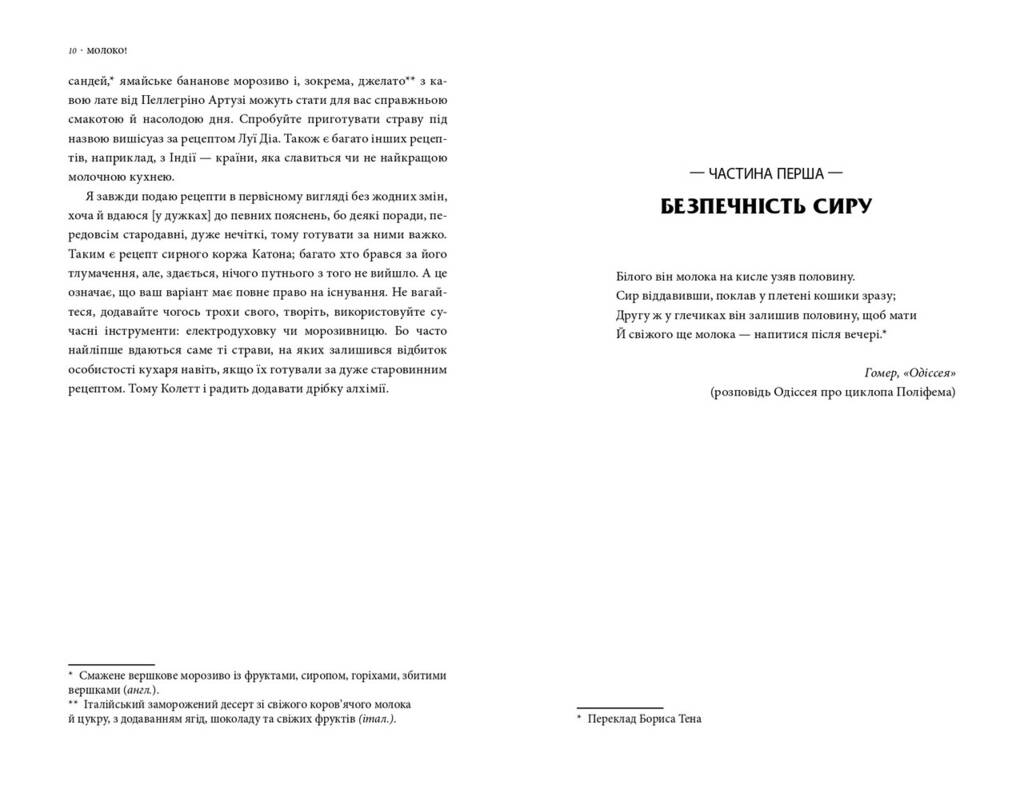 10 · МОЛОКО!

сандей,* ямайське бананове морозиво і, зокрема, джелато** з кавою лате від Пеллегріно Артузі можуть стати для вас справжньою смакотою й насолодою дня. Спробуйте приготувати страву під назвою вишісуаз за рецептом Луї Діа. Також є багато інших рецептів, наприклад, з Індії — країни, яка славиться чи не найкращою молочною кухнею.

Я завжди подаю рецепти в первісному вигляді без жодних змін, хоча й вдаюся [у дужках] до певних пояснень, бо деякі поради, передовсім стародавні, дуже нечіткі, тому готувати за ними важко. Таким є рецепт сирного коржа Катона; багато хто брався за його тлумачення, але, здається, нічого путнього з того не вийшло. А це означає, що ваш варіант має повне право на існування. Не вагайтеся, додавайте чогось трохи свого, творіть, використовуйте сучасні інструменти: електродуховку чи морозивницю. Бо часто найліпше вдаються саме ті страви, на яких залишився відбиток особистості кухаря навіть, якщо їх готували за дуже старовинним рецептом. Тому Колетт і радить додавати дрібку алхімії.

* Смажене вершкове морозиво із фруктами, сиропом, горіхами, збитими вершками (англ.).
** Італійський заморожений десерт зі свіжого коров'ячого молока й цукру, з додаванням ягід, шоколаду та свіжих фруктів (італ.).

— ЧАСТИНА ПЕРША —

БЕЗПЕЧНІСТЬ СИРУ

Білого він молока на кисле узяв половину.
Сир віддавивши, поклав у плетені кошики зразу;
Другу ж у глечиках він залишив половину, щоб мати
Й свіжого ще молока — напитися після вечері.*

Гомер, «Одіссея»
(розповідь Одіссея про циклопа Поліфема)

* Переклад Бориса Тена